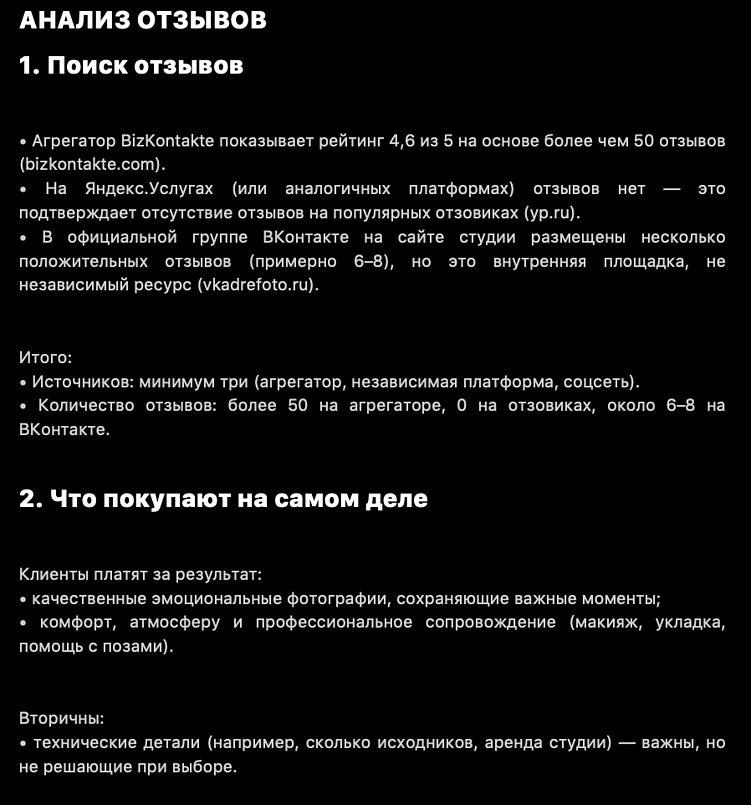 АНАЛИЗ ОТЗЫВОВ

1. Поиск отзывов

• Агрегатор BizKontakte показывает рейтинг 4,6 из 5 на основе более чем 50 отзывов (bizkontakte.com).
• На Яндекс.Услугах (или аналогичных платформах) отзывов нет — это подтверждает отсутствие отзывов на популярных отзовиках (yp.ru).
• В официальной группе ВКонтакте на сайте студии размещены несколько положительных отзывов (примерно 6–8), но это внутренняя площадка, не независимый ресурс (vkadrefoto.ru).

Итого:
• Источников: минимум три (агрегатор, независимая платформа, соцсеть).
• Количество отзывов: более 50 на агрегаторе, 0 на отзовиках, около 6–8 на ВКонтакте.

2. Что покупают на самом деле

Клиенты платят за результат:
• качественные эмоциональные фотографии, сохраняющие важные моменты;
• комфорт, атмосферу и профессиональное сопровождение (макияж, укладка, помощь с позами).

Вторичны:
• технические детали (например, сколько исходников, аренда студии) — важны, но не решающие при выборе.